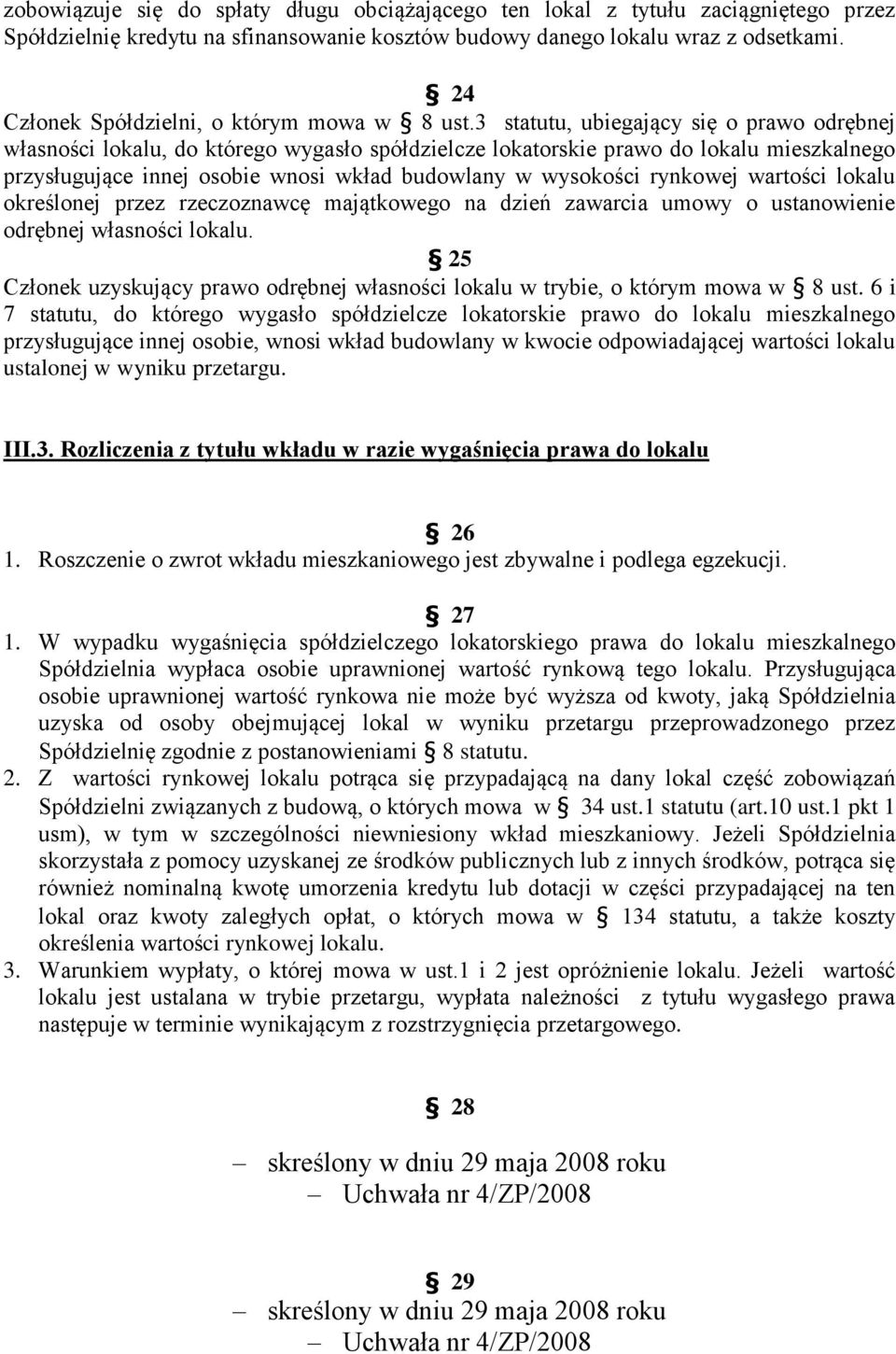 zobowiązuje się do spłaty długu obciążającego ten lokal z tytułu zaciągniętego przez Spółdzielnię kredytu na sfinansowanie kosztów budowy danego lokalu wraz z odsetkami.

§ 24

Członek Spółdzielni, o którym mowa w § 8 ust.3 statutu, ubiegający się o prawo odrębnej własności lokalu, do którego wygasło spółdzielcze lokatorskie prawo do lokalu mieszkalnego przysługujące innej osobie wnosi wkład budowlany w wysokości rynkowej wartości lokalu określonej przez rzeczoznawcę majątkowego na dzień zawarcia umowy o ustanowienie odrębnej własności lokalu.

§ 25

Członek uzyskujący prawo odrębnej własności lokalu w trybie, o którym mowa w § 8 ust. 6 i 7 statutu, do którego wygasło spółdzielcze lokatorskie prawo do lokalu mieszkalnego przysługujące innej osobie, wnosi wkład budowlany w kwocie odpowiadającej wartości lokalu ustalonej w wyniku przetargu.

III.3. Rozliczenia z tytułu wkładu w razie wygaśnięcia prawa do lokalu

§ 26

1. Roszczenie o zwrot wkładu mieszkaniowego jest zbywalne i podlega egzekucji.

§ 27

1. W wypadku wygaśnięcia spółdzielczego lokatorskiego prawa do lokalu mieszkalnego Spółdzielnia wypłaca osobie uprawnionej wartość rynkową tego lokalu. Przysługująca osobie uprawnionej wartość rynkowa nie może być wyższa od kwoty, jaką Spółdzielnia uzyska od osoby obejmującej lokal w wyniku przetargu przeprowadzonego przez Spółdzielnię zgodnie z postanowieniami § 8 statutu.
2. Z wartości rynkowej lokalu potrąca się przypadającą na dany lokal część zobowiązań Spółdzielni związanych z budową, o których mowa w § 34 ust.1 statutu (art.10 ust.1 pkt 1 usm), w tym w szczególności niewniesiony wkład mieszkaniowy. Jeżeli Spółdzielnia skorzystała z pomocy uzyskanej ze środków publicznych lub z innych środków, potrąca się również nominalną kwotę umorzenia kredytu lub dotacji w części przypadającej na ten lokal oraz kwoty zaległych opłat, o których mowa w § 134 statutu, a także koszty określenia wartości rynkowej lokalu.
3. Warunkiem wypłaty, o której mowa w ust.1 i 2 jest opróżnienie lokalu. Jeżeli wartość lokalu jest ustalana w trybie przetargu, wypłata należności z tytułu wygasłego prawa następuje w terminie wynikającym z rozstrzygnięcia przetargowego.

§ 28

– skreślony w dniu 29 maja 2008 roku
– Uchwała nr 4/ZP/2008

§ 29

– skreślony w dniu 29 maja 2008 roku
– Uchwała nr 4/ZP/2008